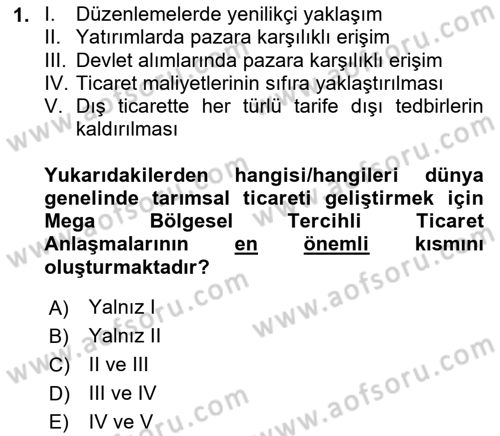 1. I. Düzenlemelerde yenilikçi yaklaşım
II. Yatırımlarda pazara karşılıklı erişim
III. Devlet alımlarında pazara karşılıklı erişim
IV. Ticaret maliyetlerinin sıfıra yaklaştırılması
V. Dış ticarette her türlü tarife dışı tedbirlerin kaldırılması

Yukarıdakilerden hangisi/hangileri dünya genelinde tarımsal ticareti geliştirmek için Mega Bölgesel Tercihli Ticaret Anlaşmalarının en önemli kısmını oluşturmaktadır?

A) Yalnız I
B) Yalnız II
C) II ve III
D) III ve IV
E) IV ve V

www.aofsoru.com